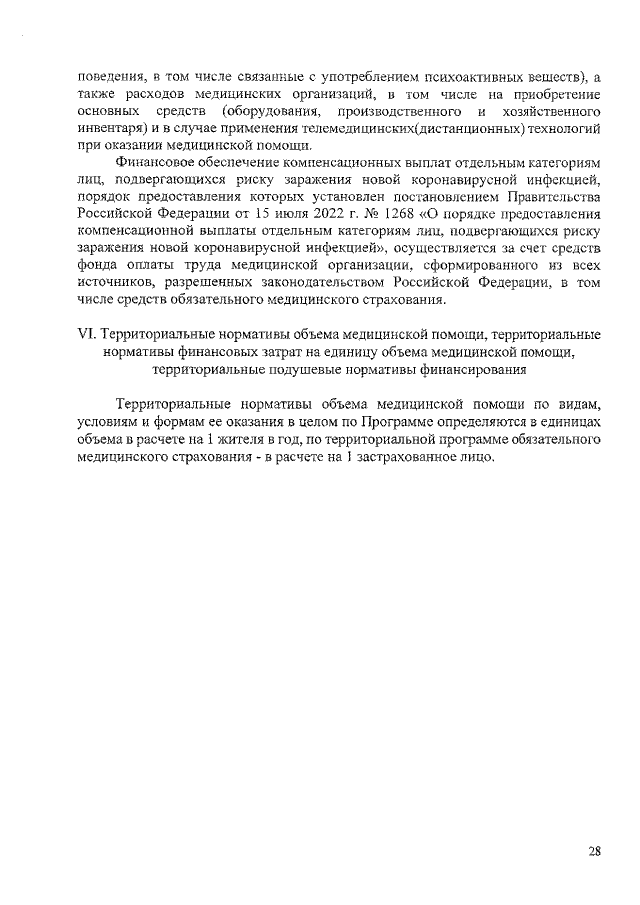 поведения, в том числе связанные с употреблением психоактивных веществ), а также расходов медицинских организаций, в том числе на приобретение основных средств (оборудования, производственного и хозяйственного инвентаря) и в случае применения телемедицинских(дистанционных) технологий при оказании медицинской помощи.

Финансовое обеспечение компенсационных выплат отдельным категориям лиц, подвергающихся риску заражения новой коронавирусной инфекцией, порядок предоставления которых установлен постановлением Правительства Российской Федерации от 15 июля 2022 г. № 1268 «О порядке предоставления компенсационной выплаты отдельным категориям лиц, подвергающихся риску заражения новой коронавирусной инфекцией», осуществляется за счет средств фонда оплаты труда медицинской организации, сформированного из всех источников, разрешенных законодательством Российской Федерации, в том числе средств обязательного медицинского страхования.

VI. Территориальные нормативы объема медицинской помощи, территориальные нормативы финансовых затрат на единицу объема медицинской помощи, территориальные подушевые нормативы финансирования

Территориальные нормативы объема медицинской помощи по видам, условиям и формам ее оказания в целом по Программе определяются в единицах объема в расчете на 1 жителя в год, по территориальной программе обязательного медицинского страхования - в расчете на 1 застрахованное лицо.

28